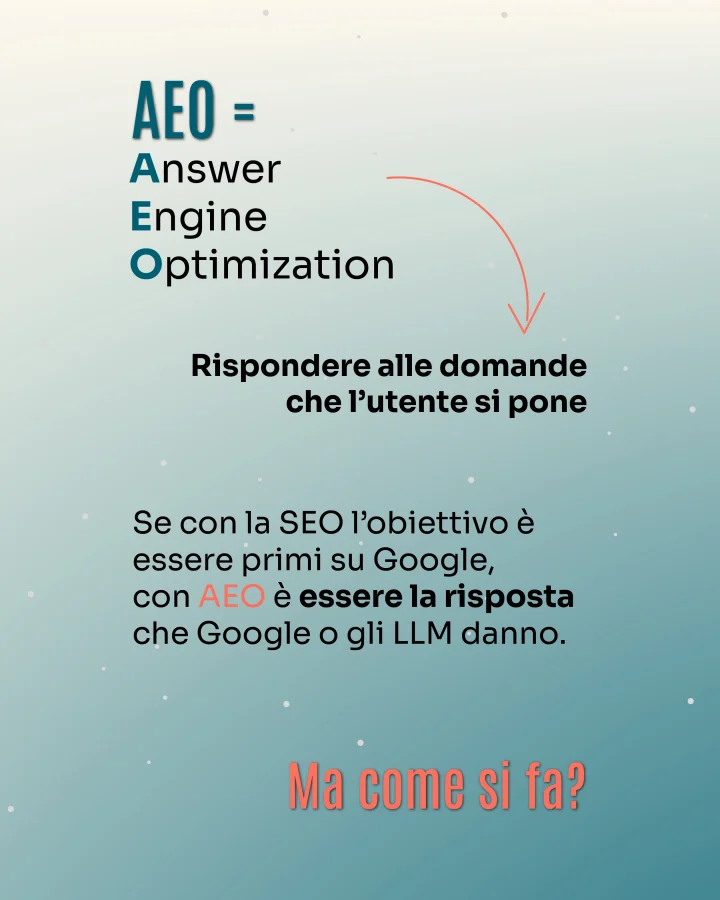 AEO =
Answer
Engine
Optimization

Rispondere alle domande che l'utente si pone

Se con la SEO l'obiettivo è essere primi su Google, con AEO è essere la risposta che Google o gli LLM danno.

Ma come si fa?